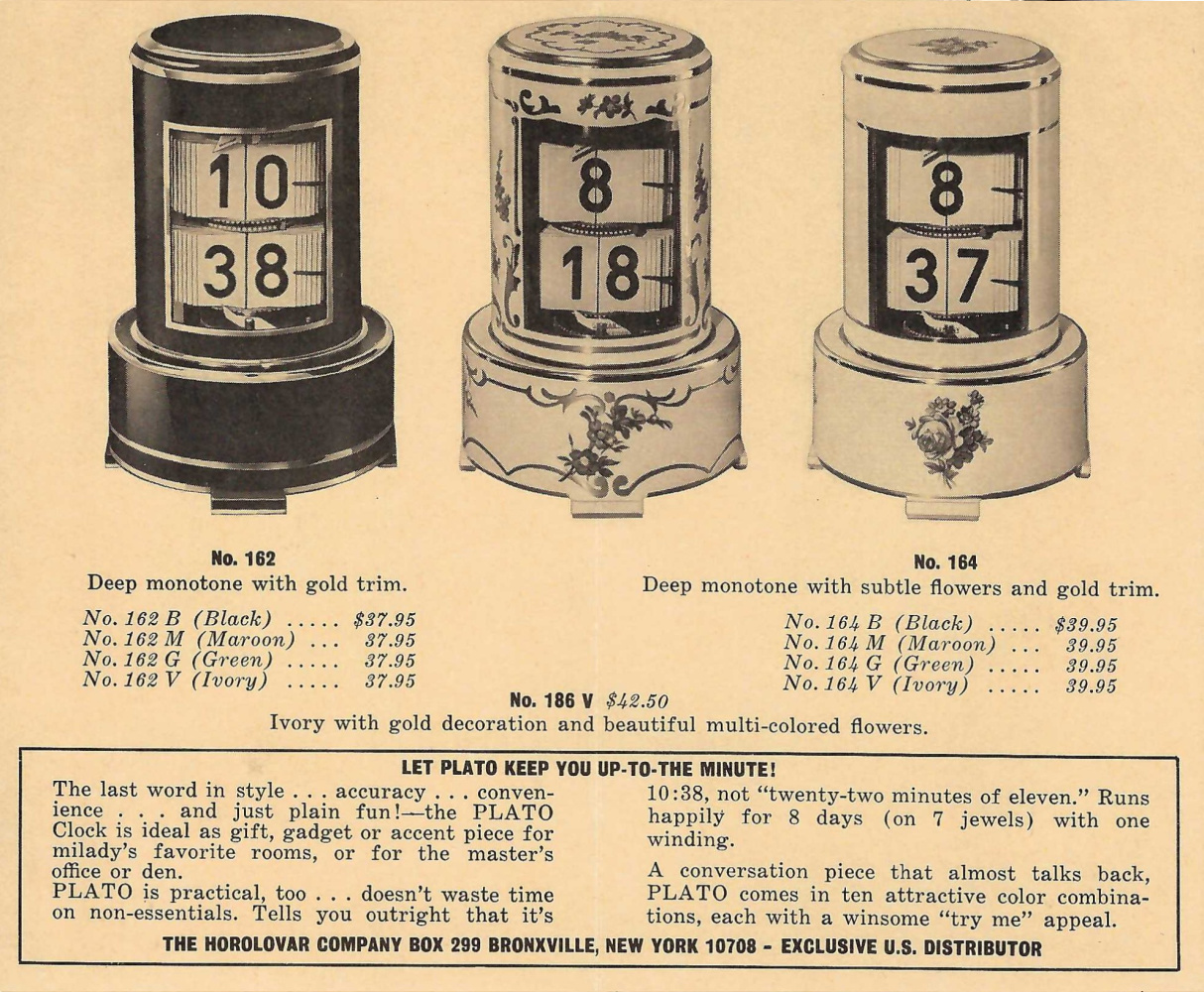 10
38

8
18

8
37

No. 162
Deep monotone with gold trim.

No. 162 B (Black) $37.95
No. 162 M (Maroon) 37.95
No. 162 G (Green) 37.95
No. 162 V (Ivory) 37.95

No. 164
Deep monotone with subtle flowers and gold trim.

No. 164 B (Black) $39.95
No. 164 M (Maroon) 39.95
No. 164 G (Green) 39.95
No. 164 V (Ivory) 39.95

No. 186 V $42.50
Ivory with gold decoration and beautiful multi-colored flowers.

LET PLATO KEEP YOU UP-TO-THE MINUTE!

The last word in style . . . accuracy . . . convenience . . . and just plain fun!—the PLATO Clock is ideal as gift, gadget or accent piece for milady's favorite rooms, or for the master's office or den.

PLATO is practical, too . . . doesn't waste time on non-essentials. Tells you outright that it's 10:38, not "twenty-two minutes of eleven." Runs happily for 8 days (on 7 jewels) with one winding.

A conversation piece that almost talks back, PLATO comes in ten attractive color combinations, each with a winsome "try me" appeal.

THE HOROLOVAR COMPANY BOX 299 BRONXVILLE, NEW YORK 10708 - EXCLUSIVE U.S. DISTRIBUTOR